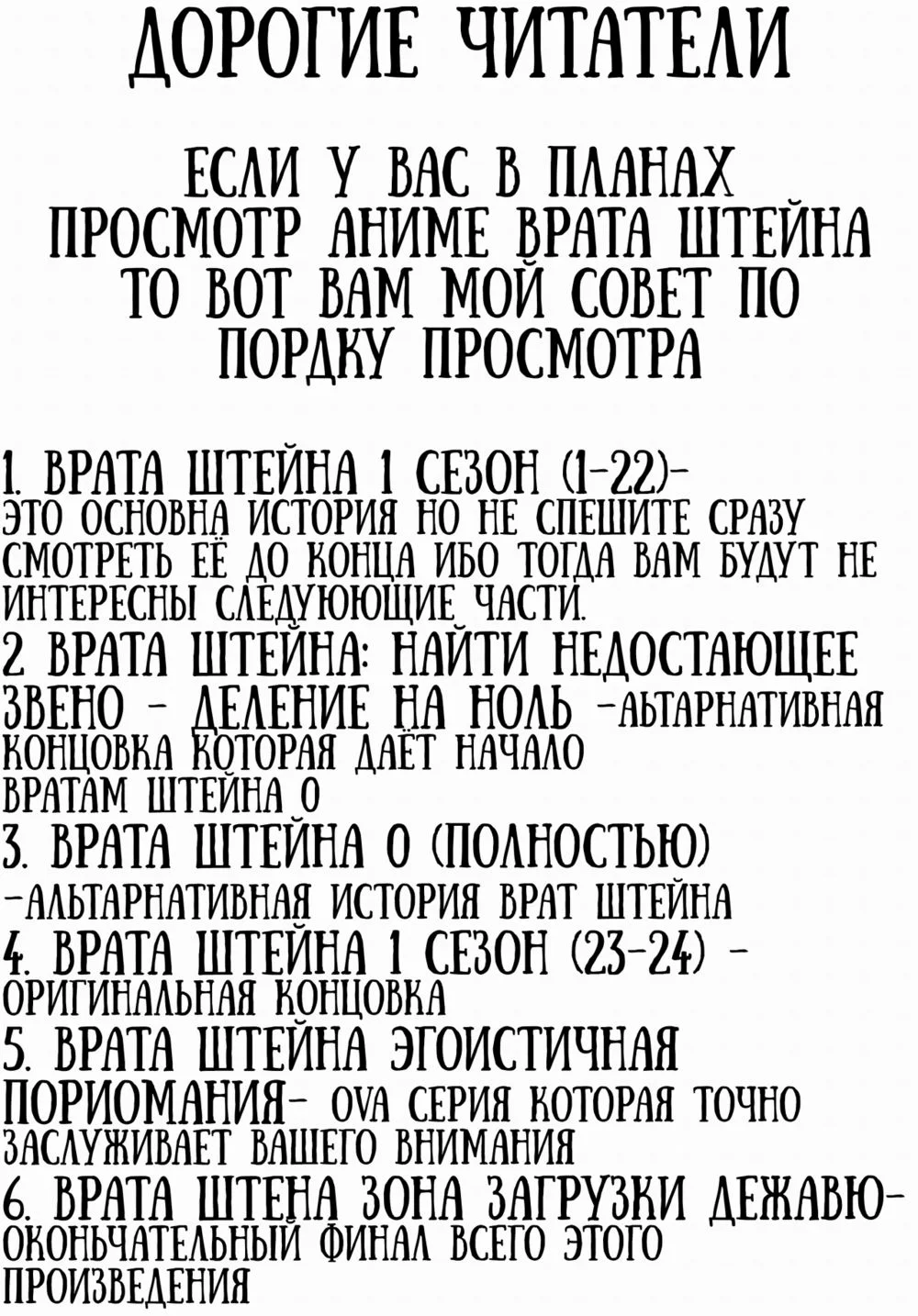 ДОРОГИЕ ЧИТАТЕЛИ

ЕСЛИ У ВАС В ПЛАНАХ ПРОСМОТР АНИМЕ ВРАТА ШТЕЙНА ТО ВОТ ВАМ МОЙ СОВЕТ ПО ПОРДКУ ПРОСМОТРА

1. ВРАТА ШТЕЙНА 1 СЕЗОН (1-22)- ЭТО ОСНОВНА ИСТОРИЯ НО НЕ СПЕШИТЕ СРАЗУ СМОТРЕТЬ ЕЁ ДО КОНЦА ИБО ТОГДА ВАМ БУДУТ НЕ ИНТЕРЕСНЫ СЛЕДУЮЮЩИЕ ЧАСТИ.
2 ВРАТА ШТЕЙНА: НАЙТИ НЕДОСТАЮЩЕЕ ЗВЕНО - ДЕЛЕНИЕ НА НОЛЬ -АЬТАРНАТИВНАЯ КОНЦОВКА КОТОРАЯ ДАЁТ НАЧАЛО ВРАТАМ ШТЕЙНА 0
3. ВРАТА ШТЕЙНА 0 (ПОЛНОСТЬЮ) -АЛЬТАРНАТИВНАЯ ИСТОРИЯ ВРАТ ШТЕЙНА
4. ВРАТА ШТЕЙНА 1 СЕЗОН (23-24) - ОРИГИНАЛЬНАЯ КОНЦОВКА
5. ВРАТА ШТЕЙНА ЭГОИСТИЧНАЯ ПОРИОМАНИЯ- OVA СЕРИЯ КОТОРАЯ ТОЧНО ЗАСЛУЖИВАЕТ ВАШЕГО ВНИМАНИЯ
6. ВРАТА ШТЕНА ЗОНА ЗАГРУЗКИ ДЕЖАВЮ- ОКОНЬЧАТЕЛЬНЫЙ ФИНАЛ ВСЕГО ЭТОГО ПРОИЗВЕДЕНИЯ